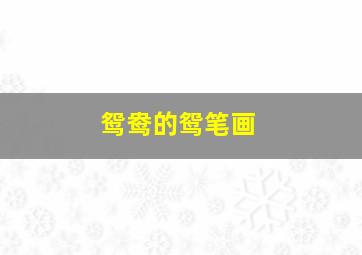 鸳鸯的鸳笔画